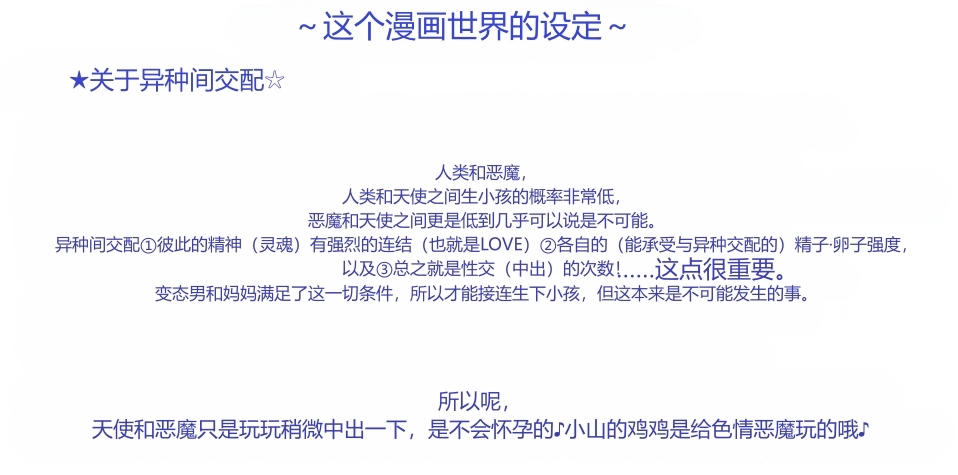 ~这个漫画世界的设定~

★关于异种间交配☆

人类和恶魔，
人类和天使之间生小孩的概率非常低，
恶魔和天使之间更是低到几乎可以说是不可能。
异种间交配①彼此的精神（灵魂）有强烈的连结（也就是LOVE）②各自的（能承受与异种交配的）精子·卵子强度，
以及③总之就是性交（中出）的次数!.....这点很重要。
变态男和妈妈满足了这一切条件，所以才能接连生下小孩，但这本来是不可能发生的事。

所以呢，
天使和恶魔只是玩玩稍微中出一下，是不会怀孕的♪小山的鸡鸡是给色情恶魔玩的哦♪